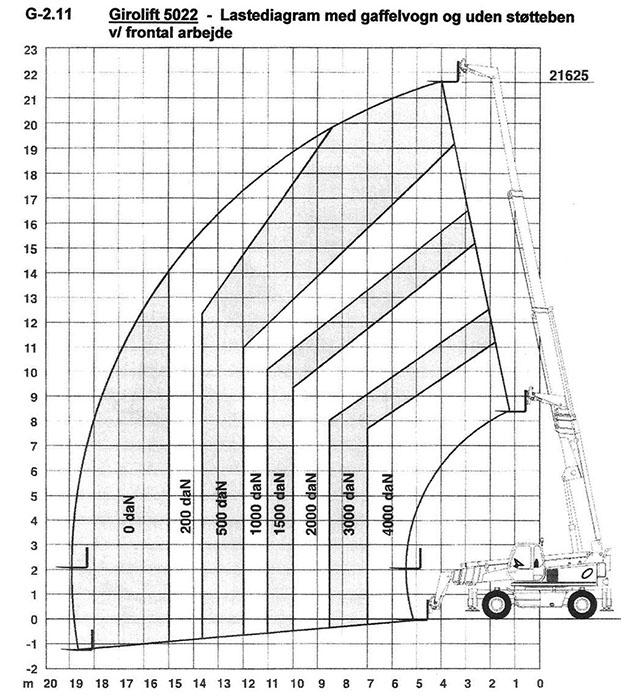 G-2.11 Girolift 5022 - Lastediagram med gaffelvogn og uden støtteben v/ frontal arbejde

23
22
21
20
19
18
17
16
15
14
13
12
11
10
9
8
7
6
5
4
3
2
1
0
-1
-2

21625

0 daN
200 daN
500 daN
1000 daN
1500 daN
2000 daN
3000 daN
4000 daN

m 20 19 18 17 16 15 14 13 12 11 10 9 8 7 6 5 4 3 2 1 0